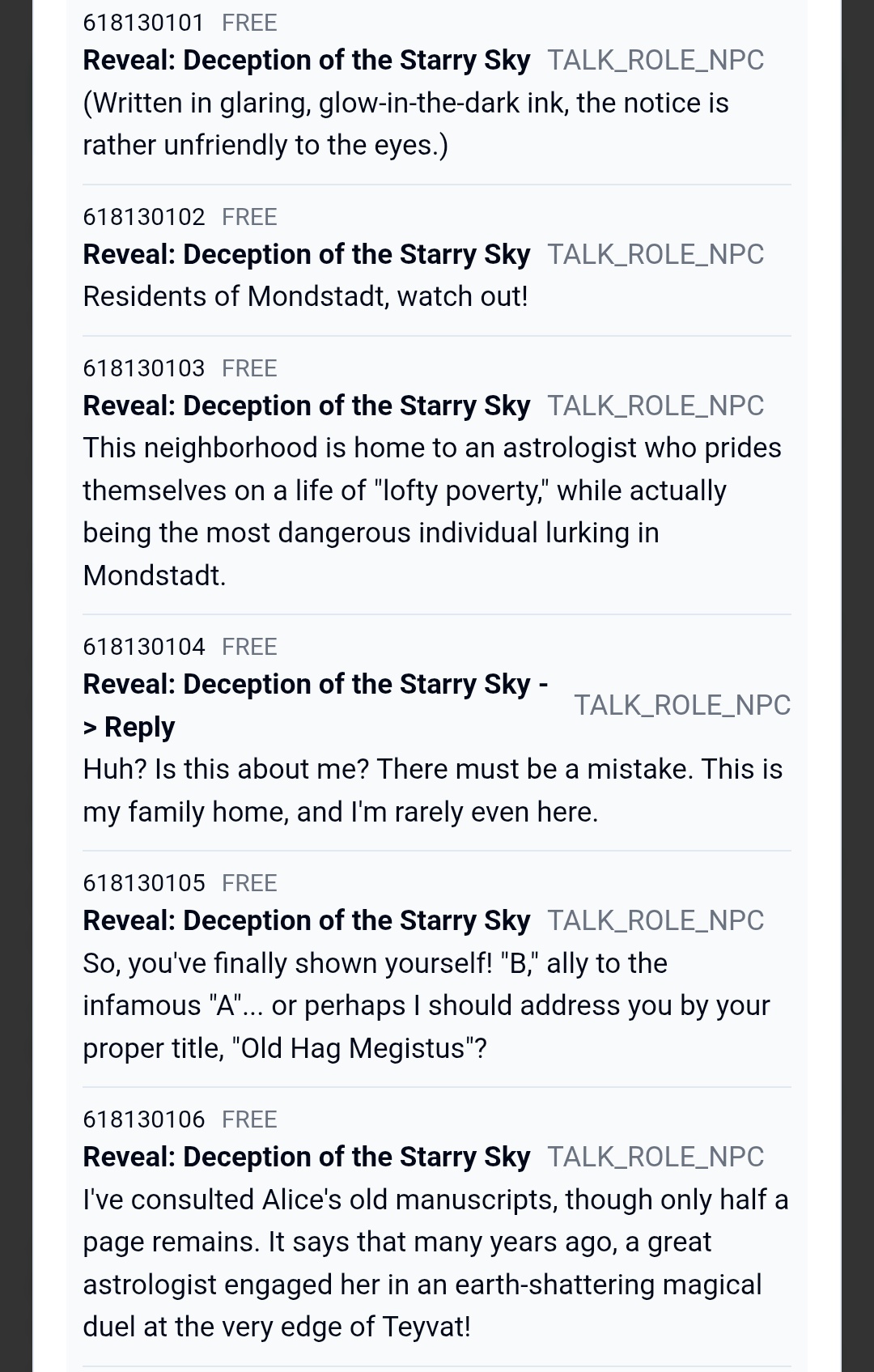 618130101 FREE
Reveal: Deception of the Starry Sky TALK_ROLE_NPC
(Written in glaring, glow-in-the-dark ink, the notice is rather unfriendly to the eyes.)

618130102 FREE
Reveal: Deception of the Starry Sky TALK_ROLE_NPC
Residents of Mondstadt, watch out!

618130103 FREE
Reveal: Deception of the Starry Sky TALK_ROLE_NPC
This neighborhood is home to an astrologist who prides themselves on a life of "lofty poverty," while actually being the most dangerous individual lurking in Mondstadt.

618130104 FREE
Reveal: Deception of the Starry Sky -> Reply TALK_ROLE_NPC
Huh? Is this about me? There must be a mistake. This is my family home, and I'm rarely even here.

618130105 FREE
Reveal: Deception of the Starry Sky TALK_ROLE_NPC
So, you've finally shown yourself! "B," ally to the infamous "A"... or perhaps I should address you by your proper title, "Old Hag Megistus"?

618130106 FREE
Reveal: Deception of the Starry Sky TALK_ROLE_NPC
I've consulted Alice's old manuscripts, though only half a page remains. It says that many years ago, a great astrologist engaged her in an earth-shattering magical duel at the very edge of Teyvat!